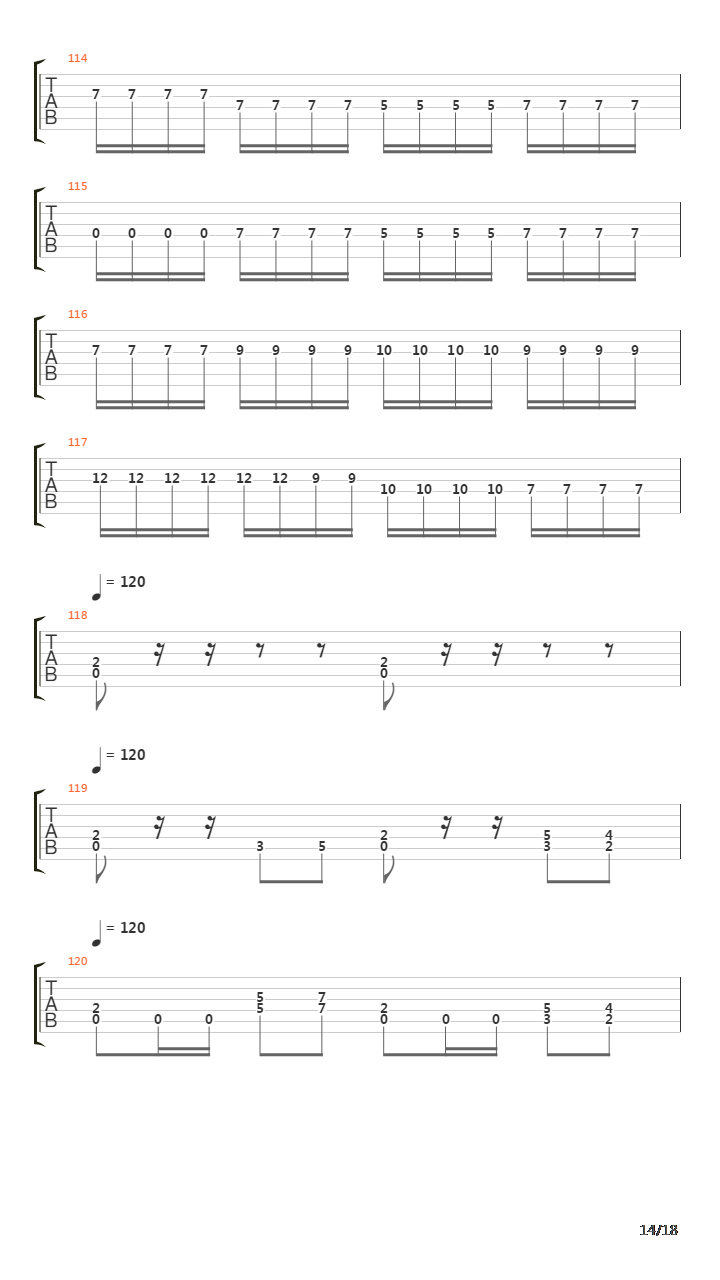 114
T
A
B
7 7 7 7 7 7 7 7 5 5 5 5 7 7 7 7

115
T
A
B
0 0 0 0 7 7 7 7 5 5 5 5 7 7 7 7

116
T
A
B
7 7 7 7 9 9 9 9 10 10 10 10 9 9 9 9

117
T
A
B
12 12 12 12 12 12 9 9 10 10 10 10 7 7 7 7

= 120
118
T
A
B
2
0
2
0

= 120
119
T
A
B
2
0
3 5
2
0
5
3
4
2

= 120
120
T
A
B
2
0
0 0
5
5
7
7
2
0
0 0
5
3
4
2

14/18